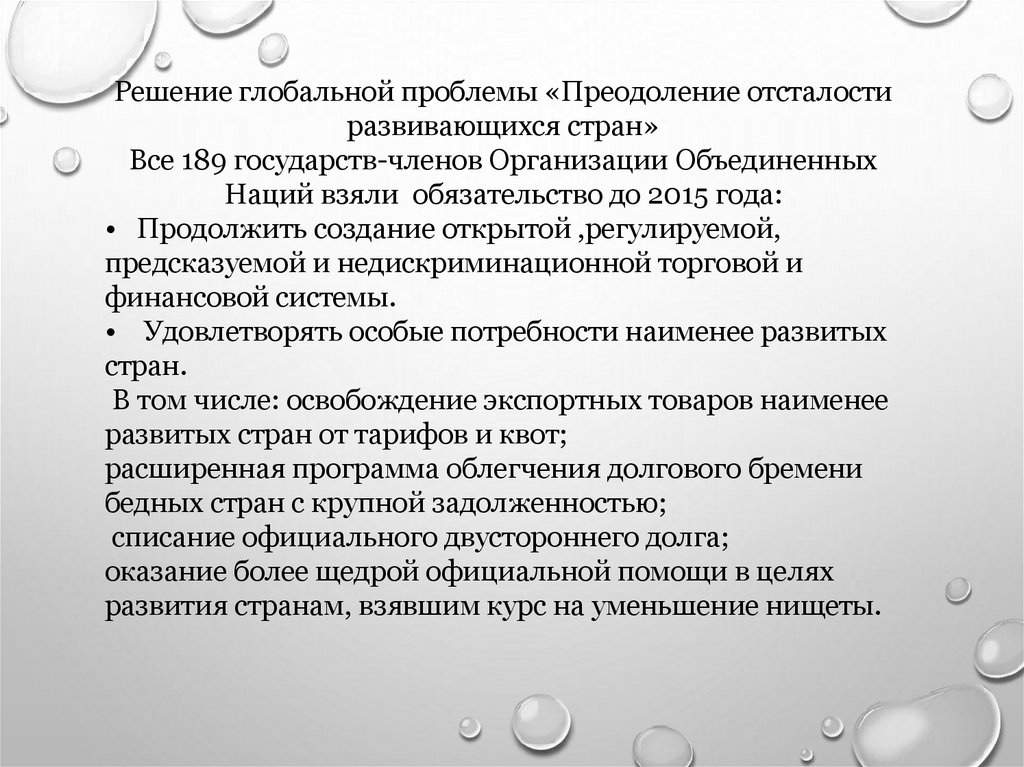 Решение глобальной проблемы «Преодоление отсталости развивающихся стран»
Все 189 государств-членов Организации Объединенных Наций взяли обязательство до 2015 года:

• Продолжить создание открытой ,регулируемой, предсказуемой и недискриминационной торговой и финансовой системы.

• Удовлетворять особые потребности наименее развитых стран.

В том числе: освобождение экспортных товаров наименее развитых стран от тарифов и квот;
расширенная программа облегчения долгового бремени бедных стран с крупной задолженностью;
списание официального двустороннего долга;
оказание более щедрой официальной помощи в целях развития странам, взявшим курс на уменьшение нищеты.